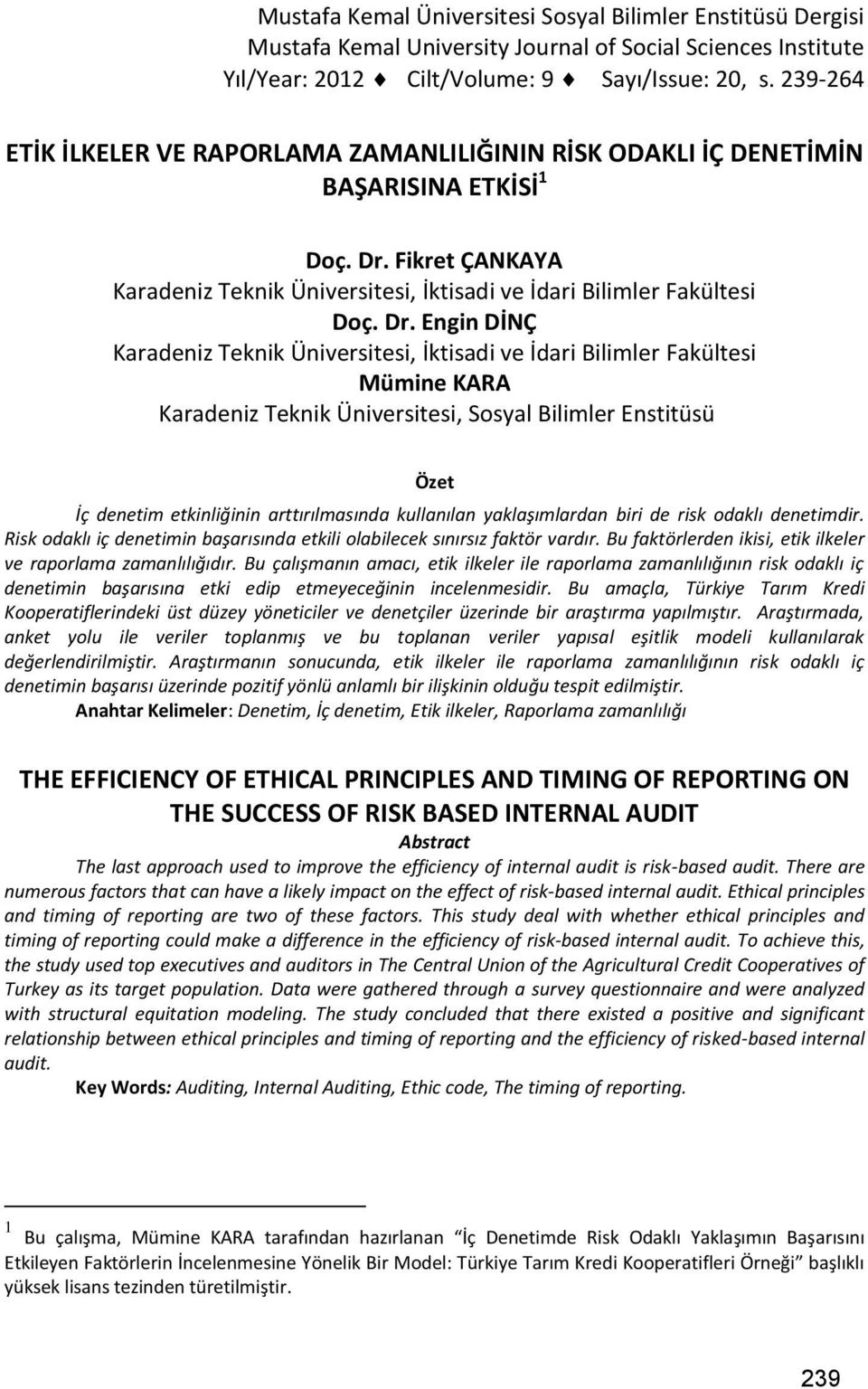 Mustafa Kemal Üniversitesi Sosyal Bilimler Enstitüsü Dergisi
Mustafa Kemal University Journal of Social Sciences Institute
Yıl/Year: 2012 ♦ Cilt/Volume: 9 ♦ Sayı/Issue: 20, s. 239-264

ETİK İLKELER VE RAPORLAMA ZAMANLILIĞININ RİSK ODAKLI İÇ DENETİMİN BAŞARISINA ETKİSİ$^1$

Doç. Dr. Fikret ÇANKAYA
Karadeniz Teknik Üniversitesi, İktisadi ve İdari Bilimler Fakültesi
Doç. Dr. Engin DİNÇ
Karadeniz Teknik Üniversitesi, İktisadi ve İdari Bilimler Fakültesi
Mümine KARA
Karadeniz Teknik Üniversitesi, Sosyal Bilimler Enstitüsü

Özet

İç denetim etkinliğinin arttırılmasında kullanılan yaklaşımlardan biri de risk odaklı denetimdir. Risk odaklı iç denetimin başarısında etkili olabilecek sınırsız faktör vardır. Bu faktörlerden ikisi, etik ilkeler ve raporlama zamanlılığıdır. Bu çalışmanın amacı, etik ilkeler ile raporlama zamanlılığının risk odaklı iç denetimin başarısına etki edip etmeyeceğinin incelenmesidir. Bu amaçla, Türkiye Tarım Kredi Kooperatiflerindeki üst düzey yöneticiler ve denetçiler üzerinde bir araştırma yapılmıştır. Araştırmada, anket yolu ile veriler toplanmış ve bu toplanan veriler yapısal eşitlik modeli kullanılarak değerlendirilmiştir. Araştırmanın sonucunda, etik ilkeler ile raporlama zamanlılığının risk odaklı iç denetimin başarısı üzerinde pozitif yönlü anlamlı bir ilişkinin olduğu tespit edilmiştir.

Anahtar Kelimeler: Denetim, İç denetim, Etik ilkeler, Raporlama zamanlılığı

THE EFFICIENCY OF ETHICAL PRINCIPLES AND TIMING OF REPORTING ON THE SUCCESS OF RISK BASED INTERNAL AUDIT

Abstract

The last approach used to improve the efficiency of internal audit is risk-based audit. There are numerous factors that can have a likely impact on the effect of risk-based internal audit. Ethical principles and timing of reporting are two of these factors. This study deal with whether ethical principles and timing of reporting could make a difference in the efficiency of risk-based internal audit. To achieve this, the study used top executives and auditors in The Central Union of the Agricultural Credit Cooperatives of Turkey as its target population. Data were gathered through a survey questionnaire and were analyzed with structural equitation modeling. The study concluded that there existed a positive and significant relationship between ethical principles and timing of reporting and the efficiency of risked-based internal audit.

Key Words: Auditing, Internal Auditing, Ethic code, The timing of reporting.

$^1$ Bu çalışma, Mümine KARA tarafından hazırlanan "İç Denetimde Risk Odaklı Yaklaşımın Başarısını Etkileyen Faktörlerin İncelenmesine Yönelik Bir Model: Türkiye Tarım Kredi Kooperatifleri Örneği" başlıklı yüksek lisans tezinden türetilmiştir.

239